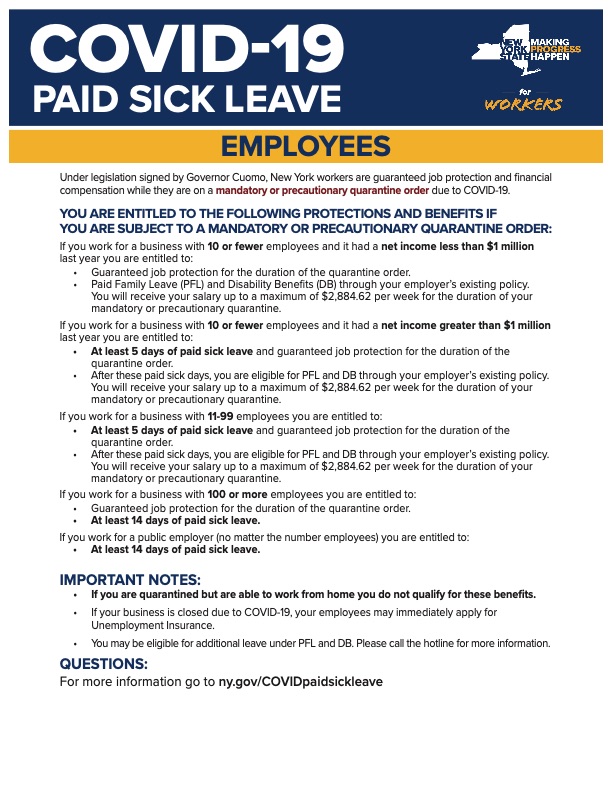 COVID-19
PAID SICK LEAVE

NEW YORK STATE MAKING PROGRESS HAPPEN
for WORKERS

EMPLOYEES

Under legislation signed by Governor Cuomo, New York workers are guaranteed job protection and financial compensation while they are on a mandatory or precautionary quarantine order due to COVID-19.

YOU ARE ENTITLED TO THE FOLLOWING PROTECTIONS AND BENEFITS IF YOU ARE SUBJECT TO A MANDATORY OR PRECAUTIONARY QUARANTINE ORDER:

If you work for a business with 10 or fewer employees and it had a net income less than $1 million last year you are entitled to:
• Guaranteed job protection for the duration of the quarantine order.
• Paid Family Leave (PFL) and Disability Benefits (DB) through your employer's existing policy. You will receive your salary up to a maximum of $2,884.62 per week for the duration of your mandatory or precautionary quarantine.

If you work for a business with 10 or fewer employees and it had a net income greater than $1 million last year you are entitled to:
• At least 5 days of paid sick leave and guaranteed job protection for the duration of the quarantine order.
• After these paid sick days, you are eligible for PFL and DB through your employer's existing policy. You will receive your salary up to a maximum of $2,884.62 per week for the duration of your mandatory or precautionary quarantine.

If you work for a business with 11-99 employees you are entitled to:
• At least 5 days of paid sick leave and guaranteed job protection for the duration of the quarantine order.
• After these paid sick days, you are eligible for PFL and DB through your employer's existing policy. You will receive your salary up to a maximum of $2,884.62 per week for the duration of your mandatory or precautionary quarantine.

If you work for a business with 100 or more employees you are entitled to:
• Guaranteed job protection for the duration of the quarantine order.
• At least 14 days of paid sick leave.

If you work for a public employer (no matter the number employees) you are entitled to:
• At least 14 days of paid sick leave.

IMPORTANT NOTES:
• If you are quarantined but are able to work from home you do not qualify for these benefits.
• If your business is closed due to COVID-19, your employees may immediately apply for Unemployment Insurance.
• You may be eligible for additional leave under PFL and DB. Please call the hotline for more information.

QUESTIONS:
For more information go to ny.gov/COVIDpaidsickleave